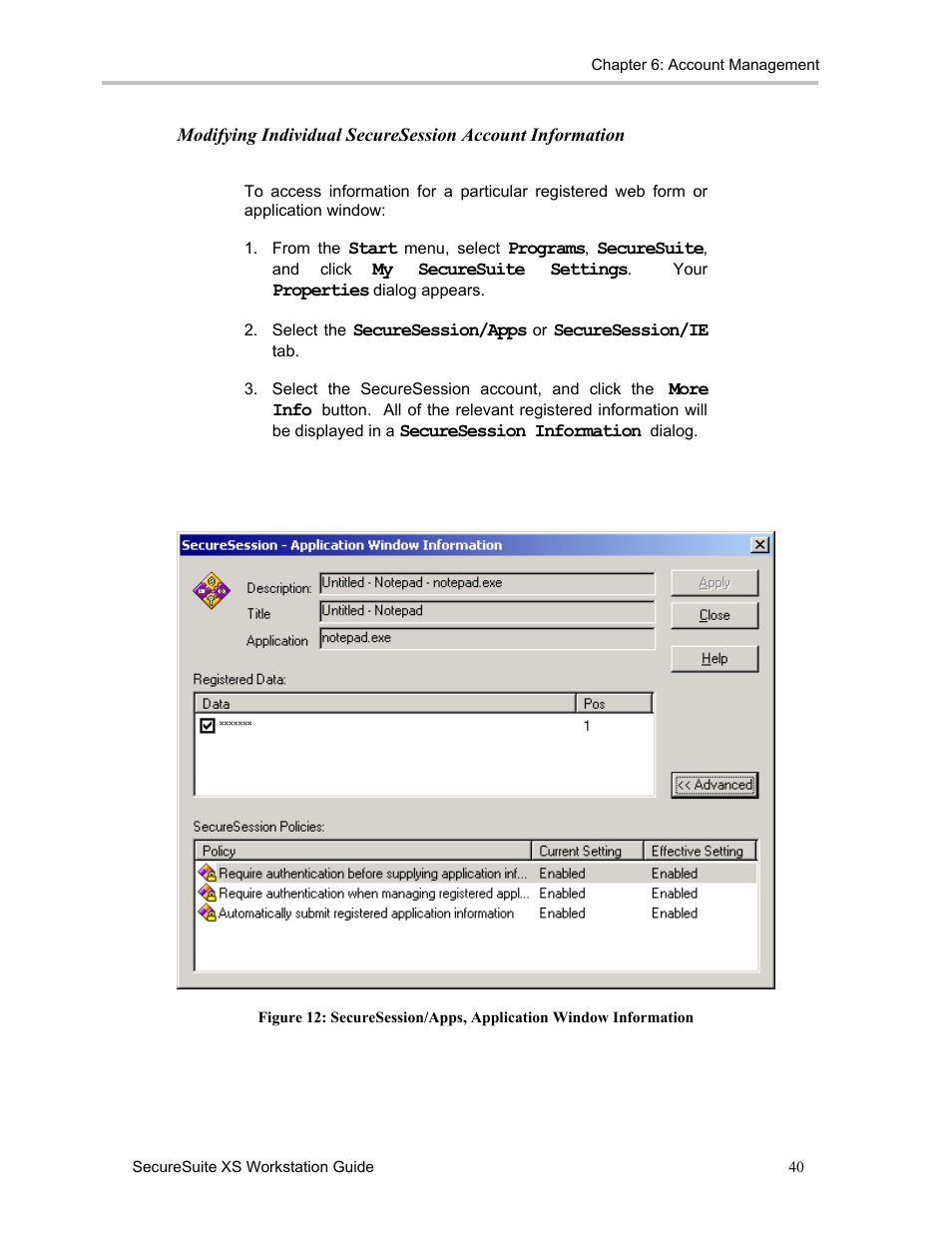 Chapter 6: Account Management

Modifying Individual SecureSession Account Information

To access information for a particular registered web form or application window:

1. From the Start menu, select Programs, SecureSuite, and click My SecureSuite Settings. Your Properties dialog appears.

2. Select the SecureSession/Apps or SecureSession/IE tab.

3. Select the SecureSession account, and click the More Info button. All of the relevant registered information will be displayed in a SecureSession Information dialog.

SecureSession - Application Window Information

Description: Untitled - Notepad - notepad.exe

Title Untitled - Notepad

Application notepad.exe

Apply

Close

Help

Registered Data:

| Data | Pos |
|---|---|
| ******* | 1 |

<< Advanced

SecureSession Policies:

| Policy | Current Setting | Effective Setting |
|---|---|---|
| Require authentication before supplying application inf... | Enabled | Enabled |
| Require authentication when managing registered appl... | Enabled | Enabled |
| Automatically submit registered application information | Enabled | Enabled |

Figure 12: SecureSession/Apps, Application Window Information

SecureSuite XS Workstation Guide

40